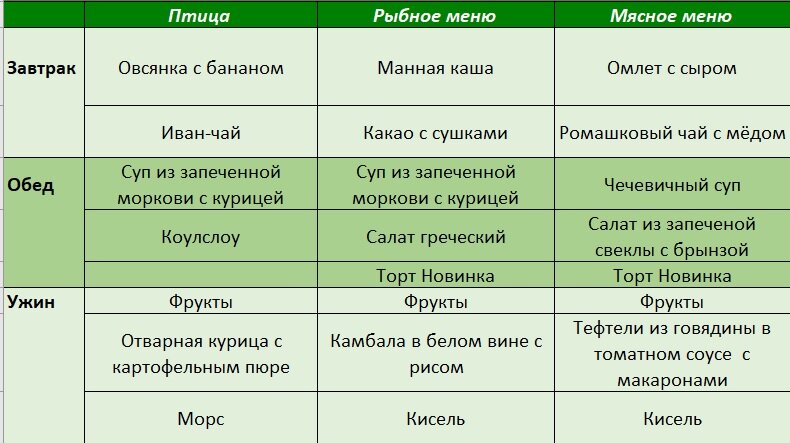 |  | Птица | Рыбное меню | Мясное меню |
|---|---|---|---|
| Завтрак | Овсянка с бананом | Манная каша | Омлет с сыром |
|  | Иван-чай | Какао с сушками | Ромашковый чай с мёдом |
| Обед | Суп из запеченной моркови с курицей | Суп из запеченной моркови с курицей | Чечевичный суп |
|  | Коулслоу | Салат греческий | Салат из запеченой свеклы с брынзой |
|  |  | Торт Новинка | Торт Новинка |
| Ужин | Фрукты | Фрукты | Фрукты |
|  | Отварная курица с картофельным пюре | Камбала в белом вине с рисом | Тефтели из говядины в томатном соусе с макаронами |
|  | Морс | Кисель | Кисель |